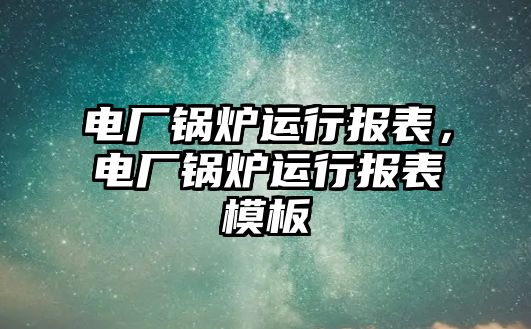 电厂锅炉运行报表，电厂锅炉运行报表模板